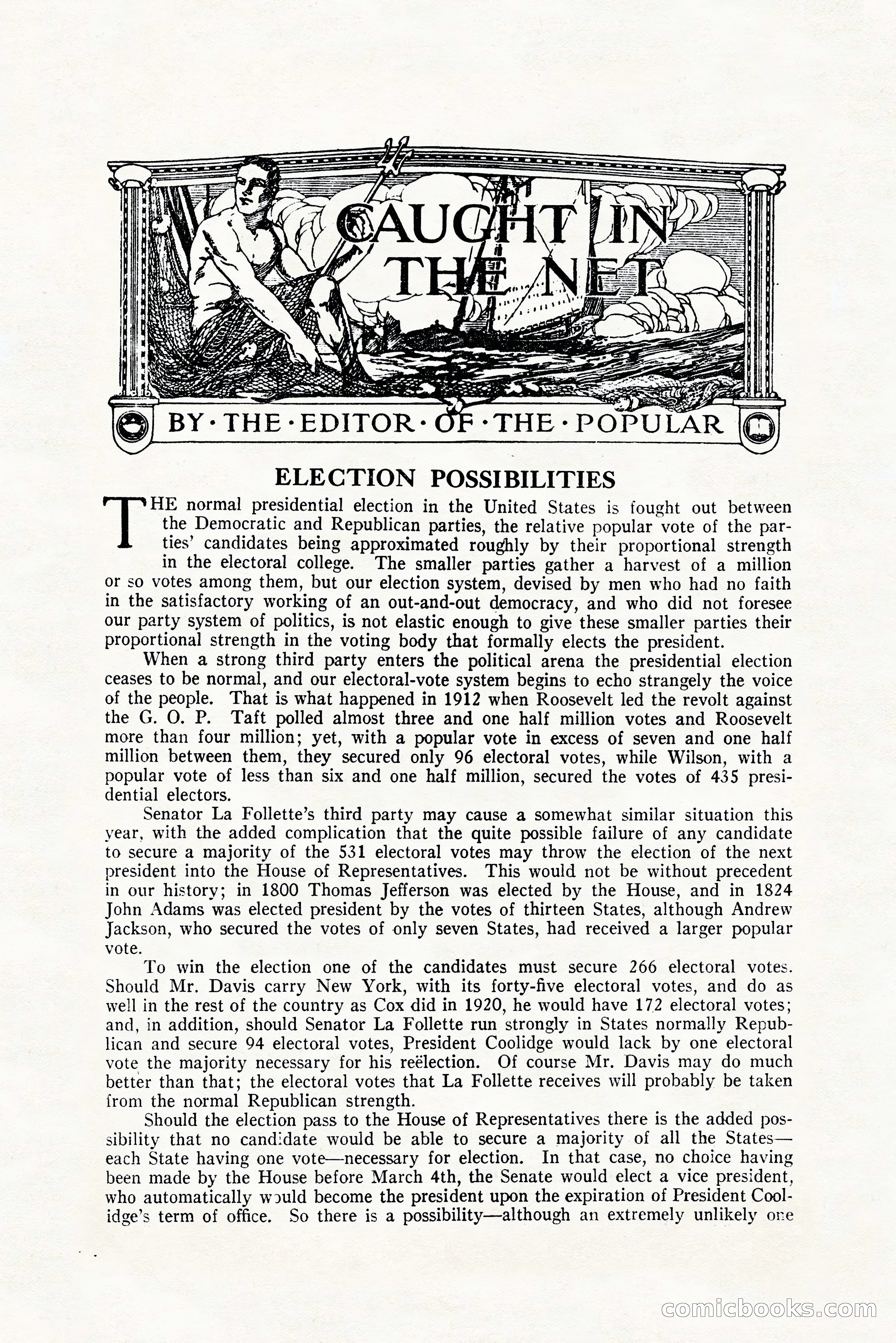 CAUGHT IN THE NET

BY · THE · EDITOR · OF · THE · POPULAR

ELECTION POSSIBILITIES

THE normal presidential election in the United States is fought out between the Democratic and Republican parties, the relative popular vote of the parties' candidates being approximated roughly by their proportional strength in the electoral college. The smaller parties gather a harvest of a million or so votes among them, but our election system, devised by men who had no faith in the satisfactory working of an out-and-out democracy, and who did not foresee our party system of politics, is not elastic enough to give these smaller parties their proportional strength in the voting body that formally elects the president.

When a strong third party enters the political arena the presidential election ceases to be normal, and our electoral-vote system begins to echo strangely the voice of the people. That is what happened in 1912 when Roosevelt led the revolt against the G. O. P. Taft polled almost three and one half million votes and Roosevelt more than four million; yet, with a popular vote in excess of seven and one half million between them, they secured only 96 electoral votes, while Wilson, with a popular vote of less than six and one half million, secured the votes of 435 presidential electors.

Senator La Follette's third party may cause a somewhat similar situation this year, with the added complication that the quite possible failure of any candidate to secure a majority of the 531 electoral votes may throw the election of the next president into the House of Representatives. This would not be without precedent in our history; in 1800 Thomas Jefferson was elected by the House, and in 1824 John Adams was elected president by the votes of thirteen States, although Andrew Jackson, who secured the votes of only seven States, had received a larger popular vote.

To win the election one of the candidates must secure 266 electoral votes. Should Mr. Davis carry New York, with its forty-five electoral votes, and do as well in the rest of the country as Cox did in 1920, he would have 172 electoral votes; and, in addition, should Senator La Follette run strongly in States normally Republican and secure 94 electoral votes, President Coolidge would lack by one electoral vote the majority necessary for his reëlection. Of course Mr. Davis may do much better than that; the electoral votes that La Follette receives will probably be taken from the normal Republican strength.

Should the election pass to the House of Representatives there is the added possibility that no candidate would be able to secure a majority of all the States—each State having one vote—necessary for election. In that case, no choice having been made by the House before March 4th, the Senate would elect a vice president, who automatically would become the president upon the expiration of President Coolidge's term of office. So there is a possibility—although an extremely unlikely one

comicbooks.com